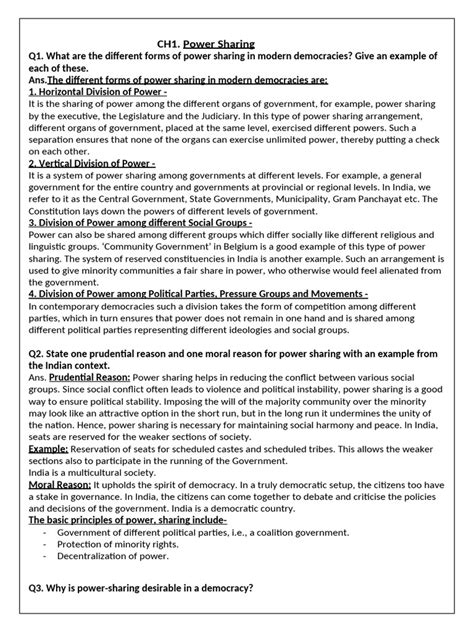 CH1. Power Sharing

Q1. What are the different forms of power sharing in modern democracies? Give an example of each of these.

Ans.The different forms of power sharing in modern democracies are:

1. Horizontal Division of Power -

It is the sharing of power among the different organs of government, for example, power sharing by the executive, the Legislature and the Judiciary. In this type of power sharing arrangement, different organs of government, placed at the same level, exercised different powers. Such a separation ensures that none of the organs can exercise unlimited power, thereby putting a check on each other.

2. Vertical Division of Power -

It is a system of power sharing among governments at different levels. For example, a general government for the entire country and governments at provincial or regional levels. In India, we refer to it as the Central Government, State Governments, Municipality, Gram Panchayat etc. The Constitution lays down the powers of different levels of government.

3. Division of Power among different Social Groups -

Power can also be shared among different groups which differ socially like different religious and linguistic groups. 'Community Government' in Belgium is a good example of this type of power sharing. The system of reserved constituencies in India is another example. Such an arrangement is used to give minority communities a fair share in power, who otherwise would feel alienated from the government.

4. Division of Power among Political Parties, Pressure Groups and Movements -

In contemporary democracies such a division takes the form of competition among different parties, which in turn ensures that power does not remain in one hand and is shared among different political parties representing different ideologies and social groups.

Q2. State one prudential reason and one moral reason for power sharing with an example from the Indian context.

Ans. Prudential Reason: Power sharing helps in reducing the conflict between various social groups. Since social conflict often leads to violence and political instability, power sharing is a good way to ensure political stability. Imposing the will of the majority community over the minority may look like an attractive option in the short run, but in the long run it undermines the unity of the nation. Hence, power sharing is necessary for maintaining social harmony and peace. In India, seats are reserved for the weaker sections of society.

Example: Reservation of seats for scheduled castes and scheduled tribes. This allows the weaker sections also to participate in the running of the Government.

India is a multicultural society.

Moral Reason: It upholds the spirit of democracy. In a truly democratic setup, the citizens too have a stake in governance. In India, the citizens can come together to debate and criticise the policies and decisions of the government. India is a democratic country.

The basic principles of power, sharing include-

- Government of different political parties, i.e., a coalition government.
- Protection of minority rights.
- Decentralization of power.

Q3. Why is power-sharing desirable in a democracy?